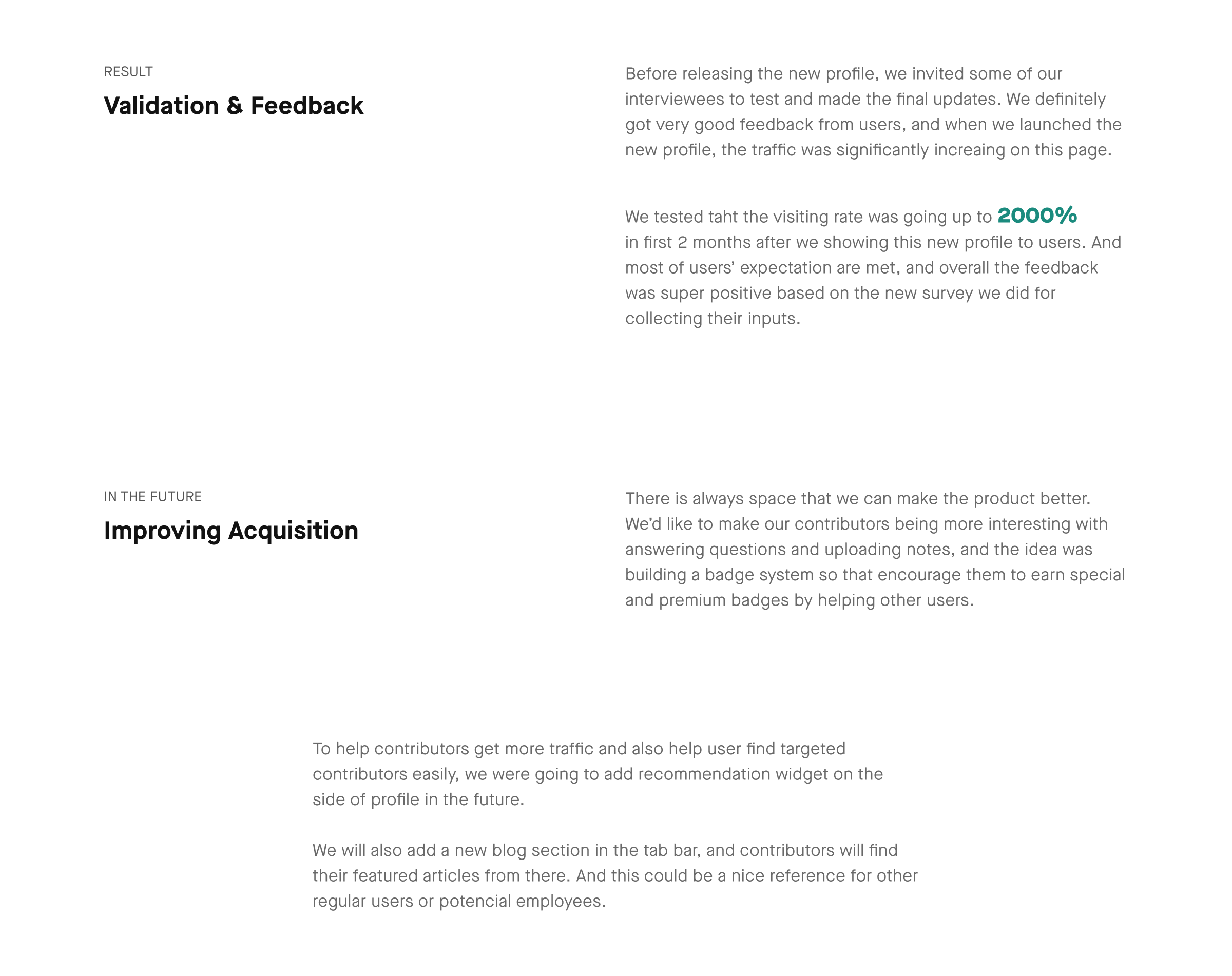 RESULT

Validation & Feedback

Before releasing the new profile, we invited some of our interviewees to test and made the final updates. We definitely got very good feedback from users, and when we launched the new profile, the traffic was significantly increaing on this page.

We tested taht the visiting rate was going up to 2000% in first 2 months after we showing this new profile to users. And most of users' expectation are met, and overall the feedback was super positive based on the new survey we did for collecting their inputs.

IN THE FUTURE

Improving Acquisition

There is always space that we can make the product better. We'd like to make our contributors being more interesting with answering questions and uploading notes, and the idea was building a badge system so that encourage them to earn special and premium badges by helping other users.

To help contributors get more traffic and also help user find targeted contributors easily, we were going to add recommendation widget on the side of profile in the future.

We will also add a new blog section in the tab bar, and contributors will find their featured articles from there. And this could be a nice reference for other regular users or potencial employees.